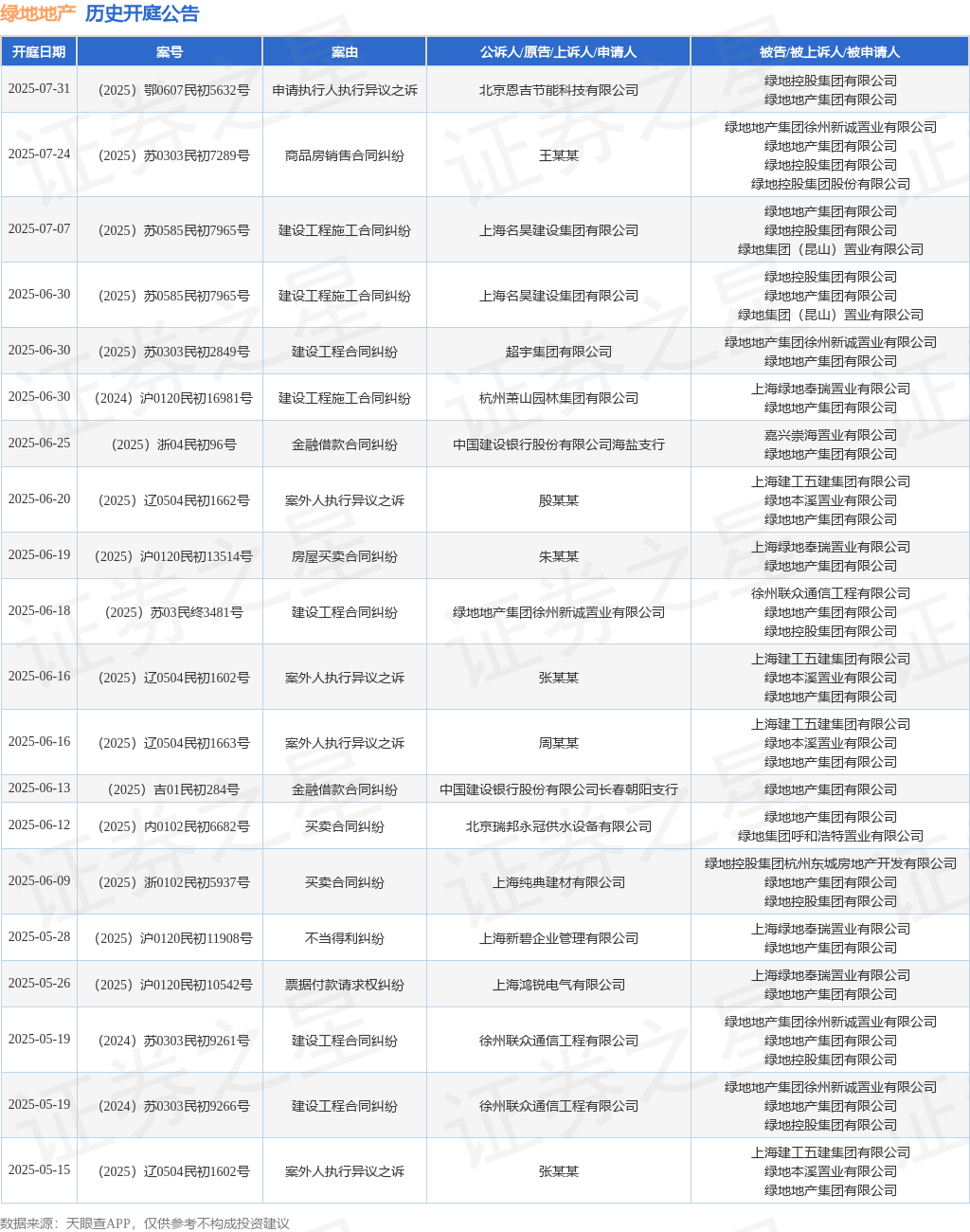 绿地地产 历史开庭公告

| 开庭日期 | 案号 | 案由 | 公诉人/原告/上诉人/申请人 | 被告/被上诉人/被申请人 |
|---|---|---|---|---|
| 2025-07-31 | （2025）鄂0607民初5632号 | 申请执行人执行异议之诉 | 北京恩吉节能科技有限公司 | 绿地控股集团有限公司 绿地地产集团有限公司 |
| 2025-07-24 | （2025）苏0303民初7289号 | 商品房销售合同纠纷 | 王某某 | 绿地地产集团徐州新诚置业有限公司 绿地地产集团有限公司 绿地控股集团有限公司 绿地控股集团股份有限公司 |
| 2025-07-07 | （2025）苏0585民初7965号 | 建设工程施工合同纠纷 | 上海名昊建设集团有限公司 | 绿地地产集团有限公司 绿地控股集团有限公司 绿地集团（昆山）置业有限公司 |
| 2025-06-30 | （2025）苏0585民初7965号 | 建设工程施工合同纠纷 | 上海名昊建设集团有限公司 | 绿地控股集团有限公司 绿地地产集团有限公司 绿地集团（昆山）置业有限公司 |
| 2025-06-30 | （2025）苏0303民初2849号 | 建设工程合同纠纷 | 超宇集团有限公司 | 绿地地产集团徐州新诚置业有限公司 绿地地产集团有限公司 |
| 2025-06-30 | （2024）沪0120民初16981号 | 建设工程施工合同纠纷 | 杭州萧山园林集团有限公司 | 上海绿地泰瑞置业有限公司 绿地地产集团有限公司 |
| 2025-06-25 | （2025）浙04民初96号 | 金融借款合同纠纷 | 中国建设银行股份有限公司海盐支行 | 嘉兴崇海置业有限公司 绿地地产集团有限公司 |
| 2025-06-20 | （2025）辽0504民初1662号 | 案外人执行异议之诉 | 殷某某 | 上海建工五建集团有限公司 绿地本溪置业有限公司 绿地地产集团有限公司 |
| 2025-06-19 | （2025）沪0120民初13514号 | 房屋买卖合同纠纷 | 朱某某 | 上海绿地泰瑞置业有限公司 绿地地产集团有限公司 |
| 2025-06-18 | （2025）苏03民终3481号 | 建设工程合同纠纷 | 绿地地产集团徐州新诚置业有限公司 | 徐州联众通信工程有限公司 绿地地产集团有限公司 绿地控股集团有限公司 |
| 2025-06-16 | （2025）辽0504民初1602号 | 案外人执行异议之诉 | 张某某 | 上海建工五建集团有限公司 绿地本溪置业有限公司 绿地地产集团有限公司 |
| 2025-06-16 | （2025）辽0504民初1663号 | 案外人执行异议之诉 | 周某某 | 上海建工五建集团有限公司 绿地本溪置业有限公司 绿地地产集团有限公司 |
| 2025-06-13 | （2025）吉01民初284号 | 金融借款合同纠纷 | 中国建设银行股份有限公司长春朝阳支行 | 绿地地产集团有限公司 |
| 2025-06-12 | （2025）内0102民初6682号 | 买卖合同纠纷 | 北京瑞邦永冠供水设备有限公司 | 绿地地产集团有限公司 绿地集团呼和浩特置业有限公司 |
| 2025-06-09 | （2025）浙0102民初5937号 | 买卖合同纠纷 | 上海纯典建材有限公司 | 绿地控股集团杭州东城房地产开发有限公司 绿地地产集团有限公司 绿地控股集团有限公司 |
| 2025-05-28 | （2025）沪0120民初11908号 | 不当得利纠纷 | 上海新碧企业管理有限公司 | 上海绿地泰瑞置业有限公司 绿地地产集团有限公司 |
| 2025-05-26 | （2025）沪0120民初10542号 | 票据付款请求权纠纷 | 上海鸿锐电气有限公司 | 上海绿地泰瑞置业有限公司 绿地地产集团有限公司 |
| 2025-05-19 | （2024）苏0303民初9261号 | 建设工程合同纠纷 | 徐州联众通信工程有限公司 | 绿地地产集团徐州新诚置业有限公司 绿地地产集团有限公司 绿地控股集团有限公司 |
| 2025-05-19 | （2024）苏0303民初9266号 | 建设工程合同纠纷 | 徐州联众通信工程有限公司 | 绿地地产集团徐州新诚置业有限公司 绿地地产集团有限公司 绿地控股集团有限公司 |
| 2025-05-15 | （2025）辽0504民初1602号 | 案外人执行异议之诉 | 张某某 | 上海建工五建集团有限公司 绿地本溪置业有限公司 绿地地产集团有限公司 |

数据来源：天眼查APP，仅供参考不构成投资建议